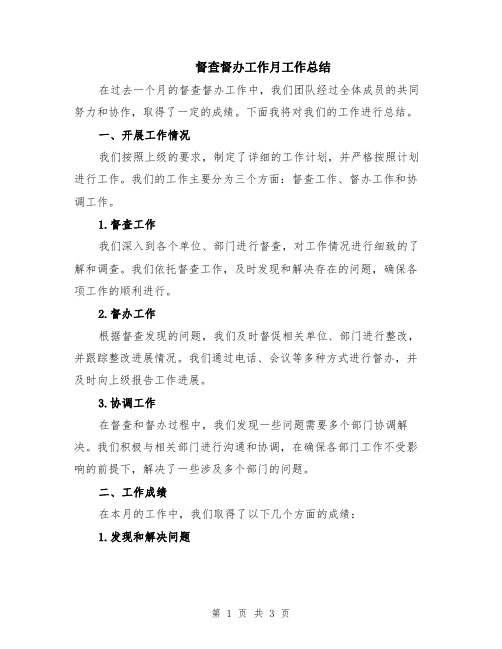 督查督办工作月工作总结

在过去一个月的督查督办工作中，我们团队经过全体成员的共同努力和协作，取得了一定的成绩。下面我将对我们的工作进行总结。

一、开展工作情况

我们按照上级的要求，制定了详细的工作计划，并严格按照计划进行工作。我们的工作主要分为三个方面：督查工作、督办工作和协调工作。

1.督查工作

我们深入到各个单位、部门进行督查，对工作情况进行细致的了解和调查。我们依托督查工作，及时发现和解决存在的问题，确保各项工作的顺利进行。

2.督办工作

根据督查发现的问题，我们及时督促相关单位、部门进行整改，并跟踪整改进展情况。我们通过电话、会议等多种方式进行督办，并及时向上级报告工作进展。

3.协调工作

在督查和督办过程中，我们发现一些问题需要多个部门协调解决。我们积极与相关部门进行沟通和协调，在确保各部门工作不受影响的前提下，解决了一些涉及多个部门的问题。

二、工作成绩

在本月的工作中，我们取得了以下几个方面的成绩：

1.发现和解决问题

第 1 页 共 3 页